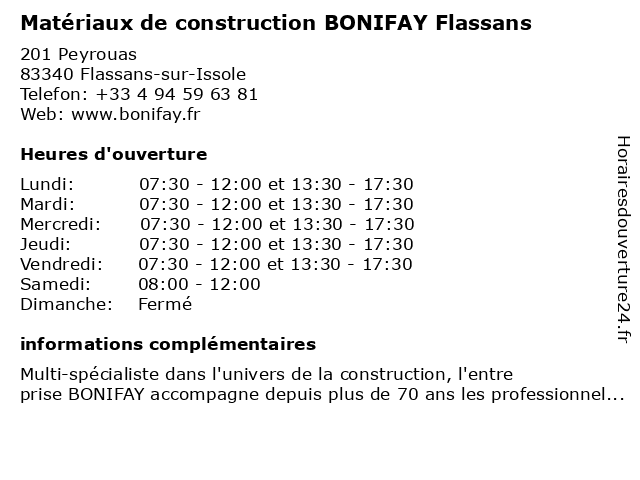 Matériaux de construction BONIFAY Flassans

201 Peyrouas
83340 Flassans-sur-Issole
Telefon: +33 4 94 59 63 81
Web: www.bonifay.fr

Heures d'ouverture

| | |
|---|---|
| Lundi: | 07:30 - 12:00 et 13:30 - 17:30 |
| Mardi: | 07:30 - 12:00 et 13:30 - 17:30 |
| Mercredi: | 07:30 - 12:00 et 13:30 - 17:30 |
| Jeudi: | 07:30 - 12:00 et 13:30 - 17:30 |
| Vendredi: | 07:30 - 12:00 et 13:30 - 17:30 |
| Samedi: | 08:00 - 12:00 |
| Dimanche: | Fermé |

informations complémentaires

Multi-spécialiste dans l'univers de la construction, l'entre prise BONIFAY accompagne depuis plus de 70 ans les professionnel...

Horairesdouverture24.fr